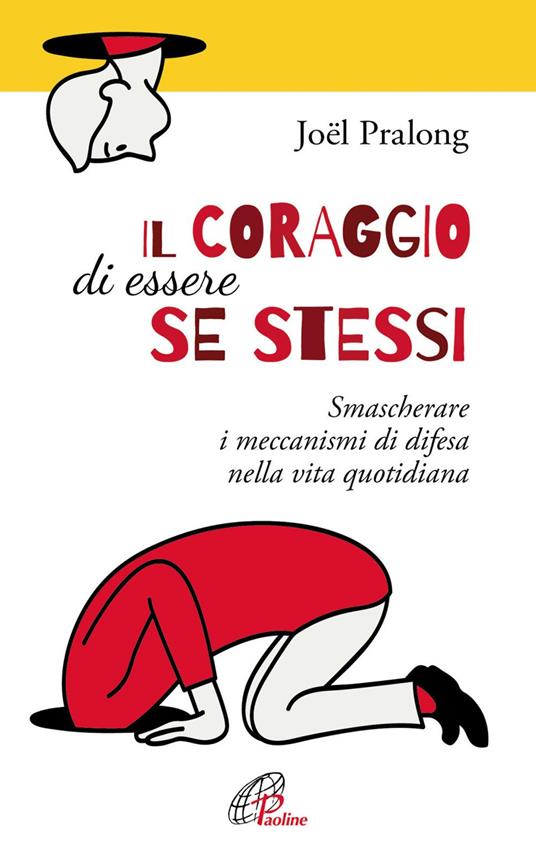 Joël Pralong

IL CORAGGIO
di essere
SE STESSI

Smascherare
i meccanismi di difesa
nella vita quotidiana

Paoline